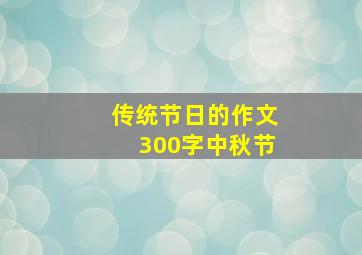 传统节日的作文
300字中秋节